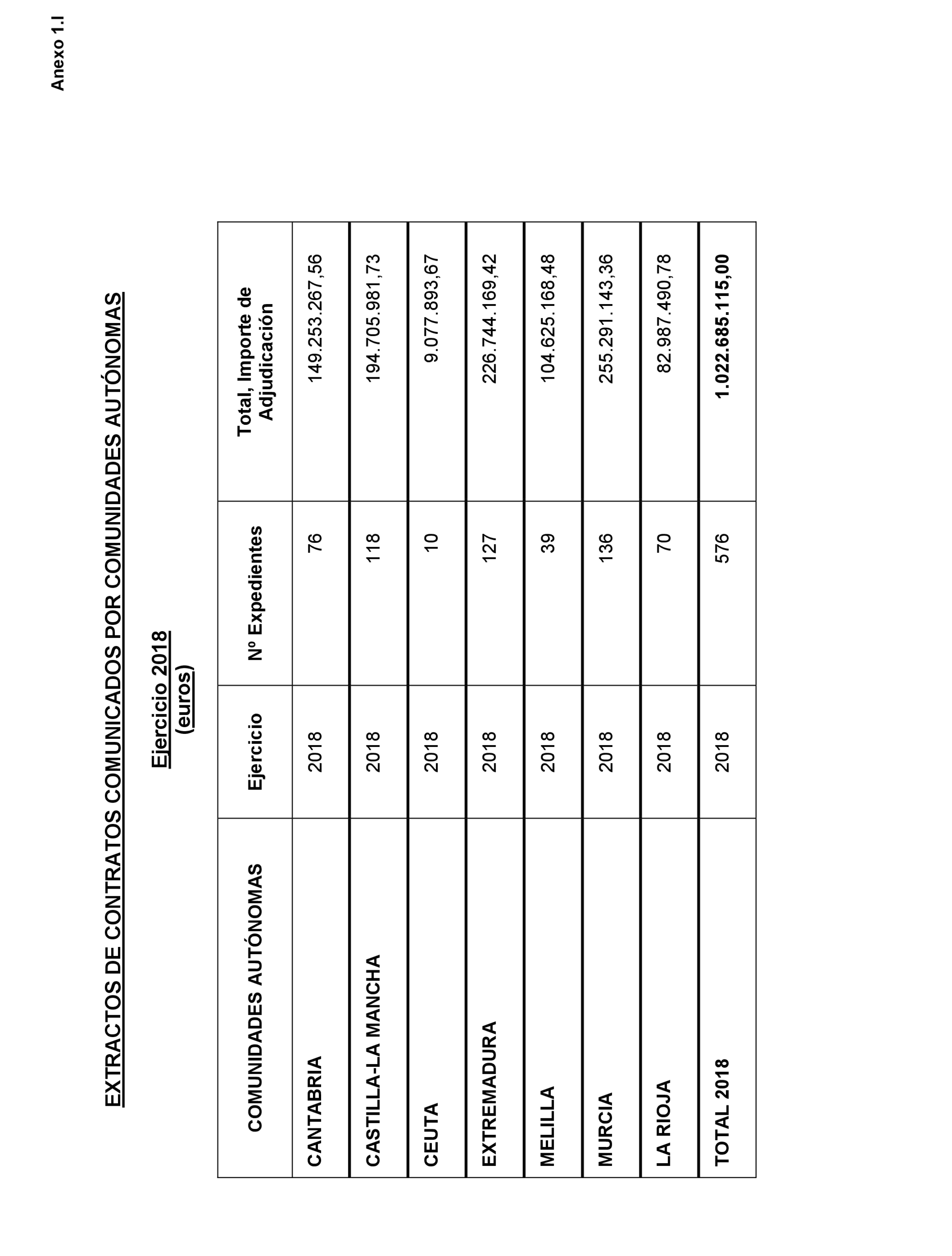 Anexo 1.I

EXTRACTOS DE CONTRATOS COMUNICADOS POR COMUNIDADES AUTÓNOMAS

Ejercicio 2018
(euros)

| COMUNIDADES AUTÓNOMAS | Ejercicio | Nº Expedientes | Total, Importe de Adjudicación |
|---|---|---|---|
| CANTABRIA | 2018 | 76 | 149.253.267,56 |
| CASTILLA-LA MANCHA | 2018 | 118 | 194.705.981,73 |
| CEUTA | 2018 | 10 | 9.077.893,67 |
| EXTREMADURA | 2018 | 127 | 226.744.169,42 |
| MELILLA | 2018 | 39 | 104.625.168,48 |
| MURCIA | 2018 | 136 | 255.291.143,36 |
| LA RIOJA | 2018 | 70 | 82.987.490,78 |
| TOTAL 2018 | 2018 | 576 | 1.022.685.115,00 |